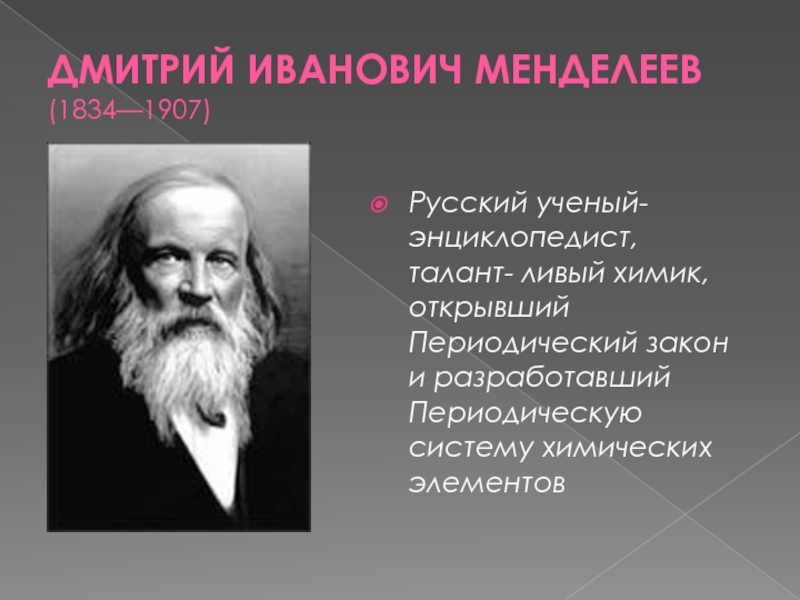 ДМИТРИЙ ИВАНОВИЧ МЕНДЕЛЕЕВ (1834—1907)

Русский ученый-энциклопедист, талант- ливый химик, открывший Периодический закон и разработавший Периодическую систему химических элементов